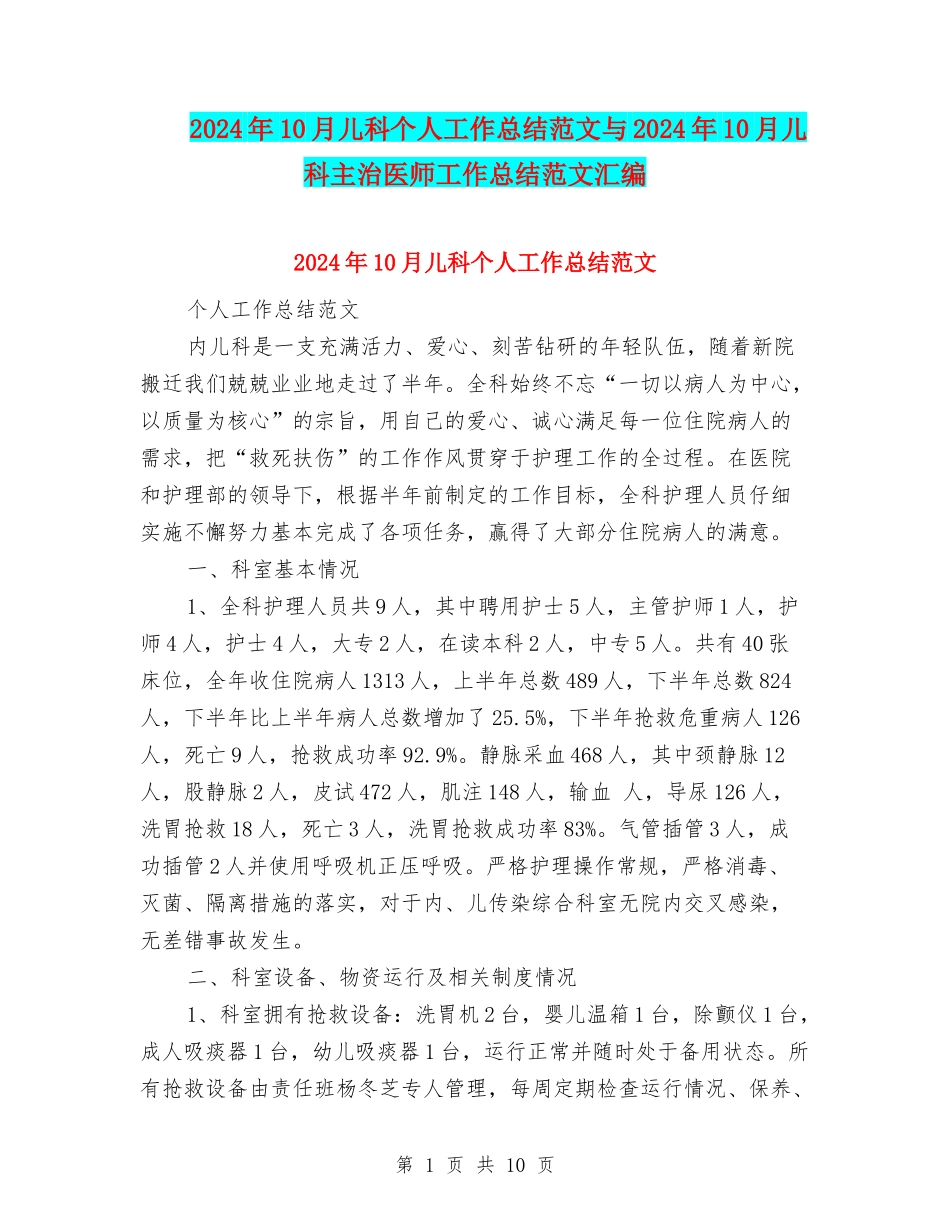 2024年10月儿科个人工作总结范文与2024年10月儿科主治医师工作总结范文汇编

2024年10月儿科个人工作总结范文

个人工作总结范文

内儿科是一支充满活力、爱心、刻苦钻研的年轻队伍，随着新院搬迁我们兢兢业业地走过了半年。全科始终不忘“一切以病人为中心，以质量为核心”的宗旨，用自己的爱心、诚心满足每一位住院病人的需求，把“救死扶伤”的工作作风贯穿于护理工作的全过程。在医院和护理部的领导下，根据半年前制定的工作目标，全科护理人员仔细实施不懈努力基本完成了各项任务，赢得了大部分住院病人的满意。

一、科室基本情况

1、全科护理人员共9人，其中聘用护士5人，主管护师1人，护师4人，护士4人，大专2人，在读本科2人，中专5人。共有40张床位，全年收住院病人1313人，上半年总数489人，下半年总数824人，下半年比上半年病人总数增加了25.5%，下半年抢救危重病人126人，死亡9人，抢救成功率92.9%。静脉采血468人，其中颈静脉12人，股静脉2人，皮试472人，肌注148人，输血 人，导尿126人，洗胃抢救18人，死亡3人，洗胃抢救成功率83%。气管插管3人，成功插管2人并使用呼吸机正压呼吸。严格护理操作常规，严格消毒、灭菌、隔离措施的落实，对于内、儿传染综合科室无院内交叉感染，无差错事故发生。

二、科室设备、物资运行及相关制度情况

1、科室拥有抢救设备：洗胃机2台，婴儿温箱1台，除颤仪1台，成人吸痰器1台，幼儿吸痰器1台，运行正常并随时处于备用状态。所有抢救设备由责任班杨冬芝专人管理，每周定期检查运行情况、保养、

第 1 页 共 10 页